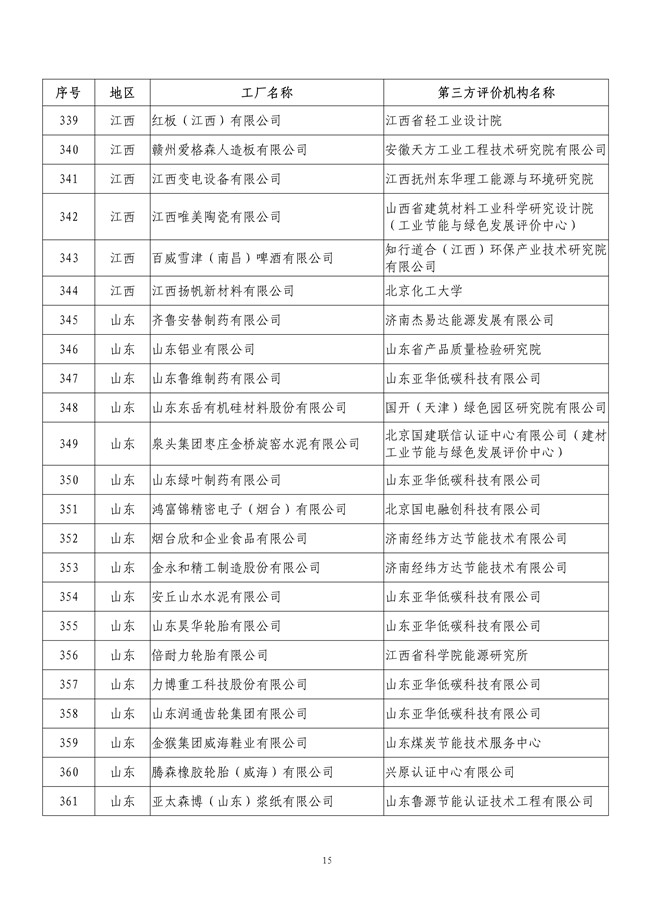 | 序号 | 地区 | 工厂名称 | 第三方评价机构名称 |
|---|---|---|---|
| 339 | 江西 | 红板（江西）有限公司 | 江西省轻工业设计院 |
| 340 | 江西 | 赣州爱格森人造板有限公司 | 安徽天方工业工程技术研究院有限公司 |
| 341 | 江西 | 江西变电设备有限公司 | 江西抚州东华理工能源与环境研究院 |
| 342 | 江西 | 江西唯美陶瓷有限公司 | 山西省建筑材料工业科学研究设计院（工业节能与绿色发展评价中心） |
| 343 | 江西 | 百威雪津（南昌）啤酒有限公司 | 知行道合（江西）环保产业技术研究院有限公司 |
| 344 | 江西 | 江西扬帆新材料有限公司 | 北京化工大学 |
| 345 | 山东 | 齐鲁安替制药有限公司 | 济南杰易达能源发展有限公司 |
| 346 | 山东 | 山东铝业有限公司 | 山东省产品质量检验研究院 |
| 347 | 山东 | 山东鲁维制药有限公司 | 山东亚华低碳科技有限公司 |
| 348 | 山东 | 山东东岳有机硅材料股份有限公司 | 国开（天津）绿色园区研究院有限公司 |
| 349 | 山东 | 泉头集团枣庄金桥旋窑水泥有限公司 | 北京国建联信认证中心有限公司（建材工业节能与绿色发展评价中心） |
| 350 | 山东 | 山东绿叶制药有限公司 | 山东亚华低碳科技有限公司 |
| 351 | 山东 | 鸿富锦精密电子（烟台）有限公司 | 北京国电融创科技有限公司 |
| 352 | 山东 | 烟台欣和企业食品有限公司 | 济南经纬方达节能技术有限公司 |
| 353 | 山东 | 金永和精工制造股份有限公司 | 济南经纬方达节能技术有限公司 |
| 354 | 山东 | 安丘山水水泥有限公司 | 山东亚华低碳科技有限公司 |
| 355 | 山东 | 山东昊华轮胎有限公司 | 山东亚华低碳科技有限公司 |
| 356 | 山东 | 倍耐力轮胎有限公司 | 江西省科学院能源研究所 |
| 357 | 山东 | 力博重工科技股份有限公司 | 山东亚华低碳科技有限公司 |
| 358 | 山东 | 山东润通齿轮集团有限公司 | 山东亚华低碳科技有限公司 |
| 359 | 山东 | 金猴集团威海鞋业有限公司 | 山东煤炭节能技术服务中心 |
| 360 | 山东 | 腾森橡胶轮胎（威海）有限公司 | 兴原认证中心有限公司 |
| 361 | 山东 | 亚太森博（山东）浆纸有限公司 | 山东鲁源节能认证技术工程有限公司 |

15